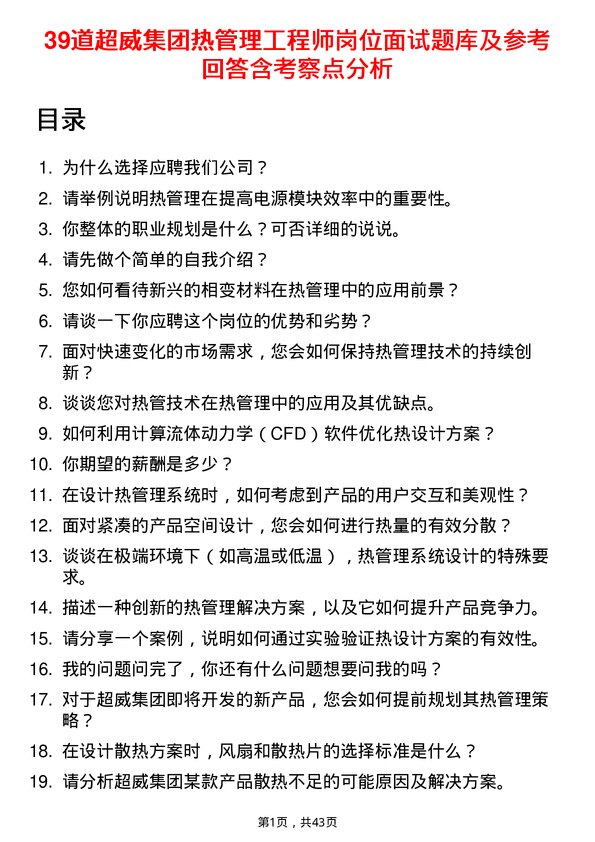 39道超威集团热管理工程师岗位面试题库及参考回答含考察点分析

目录

1. 为什么选择应聘我们公司？
2. 请举例说明热管理在提高电源模块效率中的重要性。
3. 你整体的职业规划是什么？可否详细的说说。
4. 请先做个简单的自我介绍？
5. 您如何看待新兴的相变材料在热管理中的应用前景？
6. 请谈一下你应聘这个岗位的优势和劣势？
7. 面对快速变化的市场需求，您会如何保持热管理技术的持续创新？
8. 谈谈您对热管技术在热管理中的应用及其优缺点。
9. 如何利用计算流体动力学（CFD）软件优化热设计方案？
10. 你期望的薪酬是多少？
11. 在设计热管理系统时，如何考虑到产品的用户交互和美观性？
12. 面对紧凑的产品空间设计，您会如何进行热量的有效分散？
13. 谈谈在极端环境下（如高温或低温），热管理系统设计的特殊要求。
14. 描述一种创新的热管理解决方案，以及它如何提升产品竞争力。
15. 请分享一个案例，说明如何通过实验验证热设计方案的有效性。
16. 我的问题问完了，你还有什么问题想要问我的吗？
17. 对于超威集团即将开发的新产品，您会如何提前规划其热管理策略？
18. 在设计散热方案时，风扇和散热片的选择标准是什么？
19. 请分析超威集团某款产品散热不足的可能原因及解决方案。

第1页，共43页